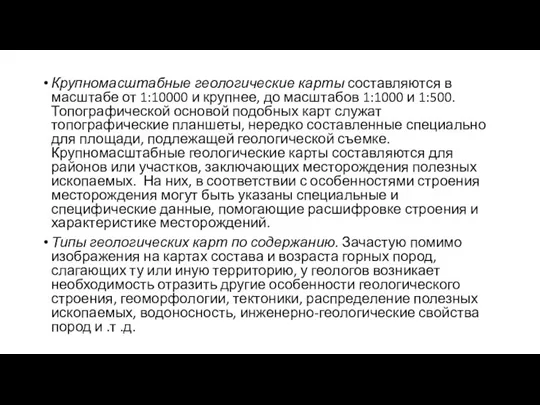 • Крупномасштабные геологические карты составляются в масштабе от 1:10000 и крупнее, до масштабов 1:1000 и 1:500. Топографической основой подобных карт служат топографические планшеты, нередко составленные специально для площади, подлежащей геологической съемке. Крупномасштабные геологические карты составляются для районов или участков, заключающих месторождения полезных ископаемых. На них, в соответствии с особенностями строения месторождения могут быть указаны специальные и специфические данные, помогающие расшифровке строения и характеристике месторождений.

• Типы геологических карт по содержанию. Зачастую помимо изображения на картах состава и возраста горных пород, слагающих ту или иную территорию, у геологов возникает необходимость отразить другие особенности геологического строения, геоморфологии, тектоники, распределение полезных ископаемых, водоносность, инженерно-геологические свойства пород и .т .д.